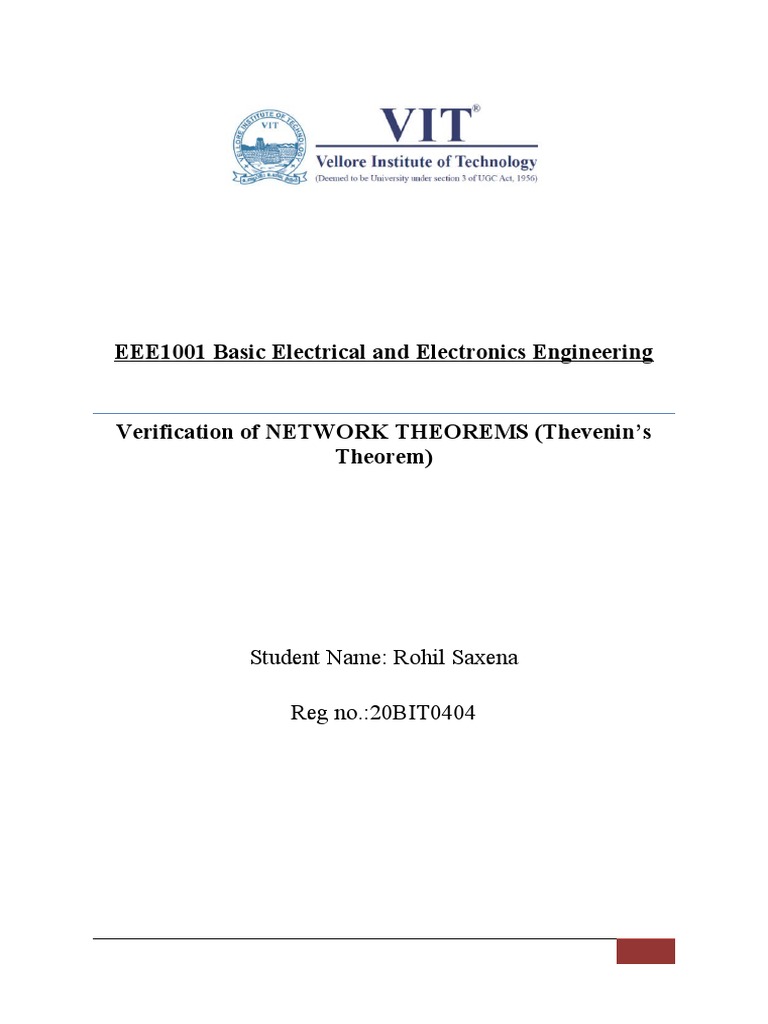 VELLORE INSTITUTE OF TECHNOLOGY
VIT

VIT®
Vellore Institute of Technology
(Deemed to be University under section 3 of UGC Act, 1956)

EEE1001 Basic Electrical and Electronics Engineering

Verification of NETWORK THEOREMS (Thevenin's Theorem)

Student Name: Rohil Saxena

Reg no.:20BIT0404